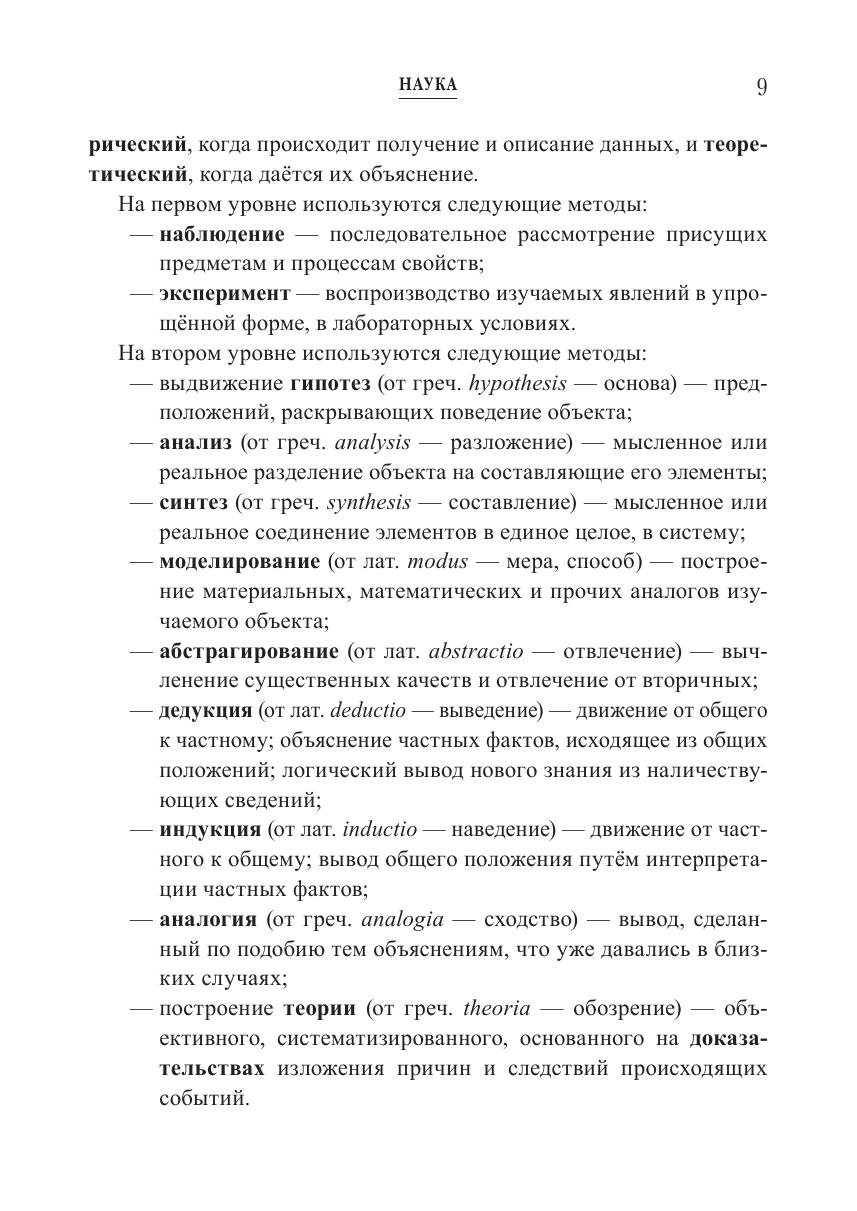 НАУКА 9

рический, когда происходит получение и описание данных, и теоретический, когда даётся их объяснение.

На первом уровне используются следующие методы:

— наблюдение — последовательное рассмотрение присущих предметам и процессам свойств;

— эксперимент — воспроизводство изучаемых явлений в упрощённой форме, в лабораторных условиях.

На втором уровне используются следующие методы:

— выдвижение гипотез (от греч. hypothesis — основа) — предположений, раскрывающих поведение объекта;

— анализ (от греч. analysis — разложение) — мысленное или реальное разделение объекта на составляющие его элементы;

— синтез (от греч. synthesis — составление) — мысленное или реальное соединение элементов в единое целое, в систему;

— моделирование (от лат. modus — мера, способ) — построение материальных, математических и прочих аналогов изучаемого объекта;

— абстрагирование (от лат. abstractio — отвлечение) — вычленение существенных качеств и отвлечение от вторичных;

— дедукция (от лат. deductio — выведение) — движение от общего к частному; объяснение частных фактов, исходящее из общих положений; логический вывод нового знания из наличествующих сведений;

— индукция (от лат. inductio — наведение) — движение от частного к общему; вывод общего положения путём интерпретации частных фактов;

— аналогия (от греч. analogia — сходство) — вывод, сделанный по подобию тем объяснениям, что уже давались в близких случаях;

— построение теории (от греч. theoria — обозрение) — объективного, систематизированного, основанного на доказательствах изложения причин и следствий происходящих событий.